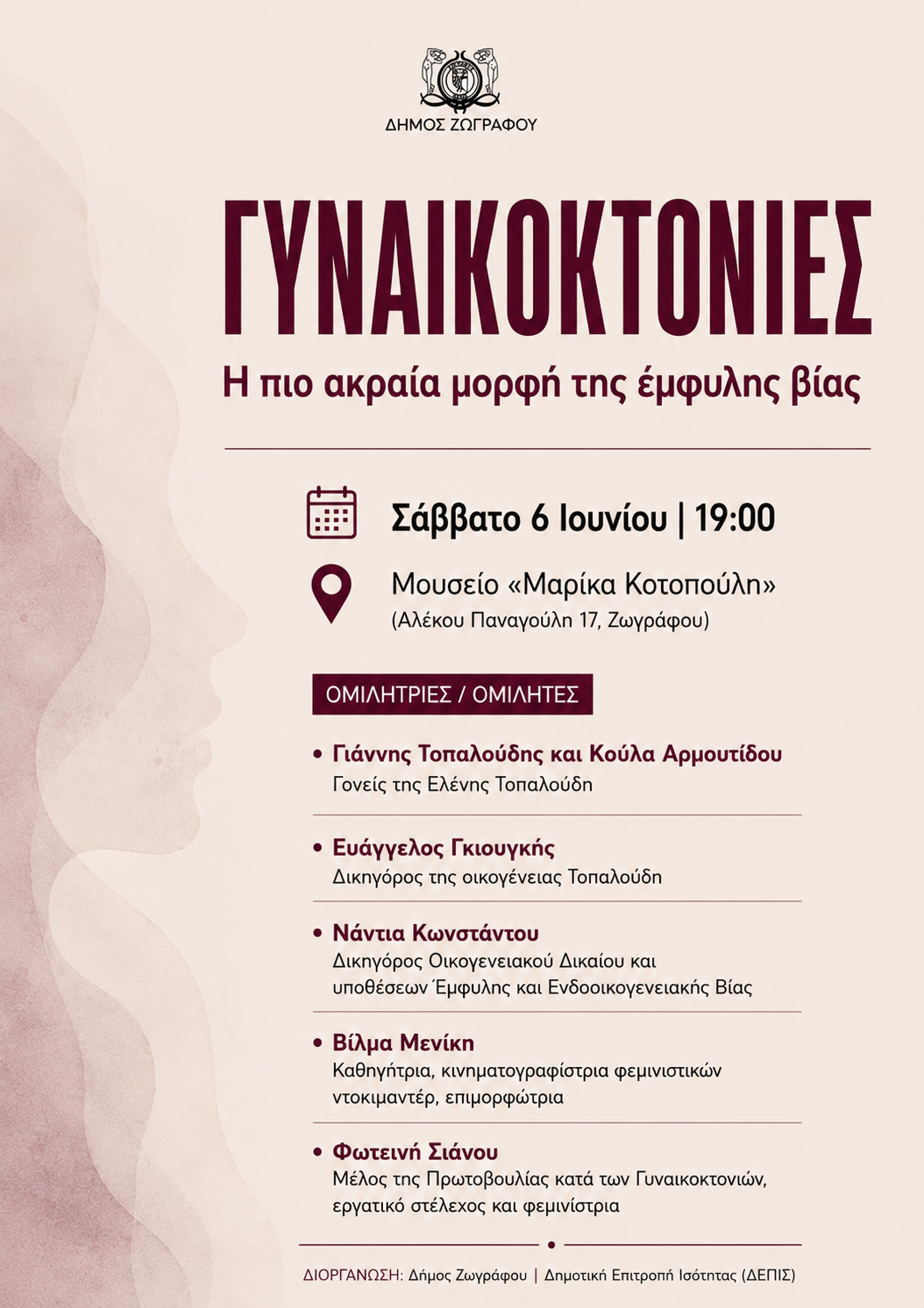 ΔΗΜΟΣ ΖΩΓΡΑΦΟΥ

ΓΥΝΑΙΚΟΚΤΟΝΙΕΣ

Η πιο ακραία μορφή της έμφυλης βίας

Σάββατο 6 Ιουνίου | 19:00

Μουσείο «Μαρίκα Κοτοπούλη»
(Αλέκου Παναγούλη 17, Ζωγράφου)

ΟΜΙΛΗΤΡΙΕΣ / ΟΜΙΛΗΤΕΣ

• Γιάννης Τοπαλούδης και Κούλα Αρμουτίδου
Γονείς της Ελένης Τοπαλούδη

• Ευάγγελος Γκιουγκής
Δικηγόρος της οικογένειας Τοπαλούδη

• Νάντια Κωνστάντου
Δικηγόρος Οικογενειακού Δικαίου και υποθέσεων Έμφυλης και Ενδοοικογενειακής Βίας

• Βίλμα Μενίκη
Καθηγήτρια, κινηματογραφίστρια φεμινιστικών ντοκιμαντέρ, επιμορφώτρια

• Φωτεινή Σιάνου
Μέλος της Πρωτοβουλίας κατά των Γυναικοκτονιών, εργατικό στέλεχος και φεμινίστρια

ΔΙΟΡΓΑΝΩΣΗ: Δήμος Ζωγράφου | Δημοτική Επιτροπή Ισότητας (ΔΕΠΙΣ)